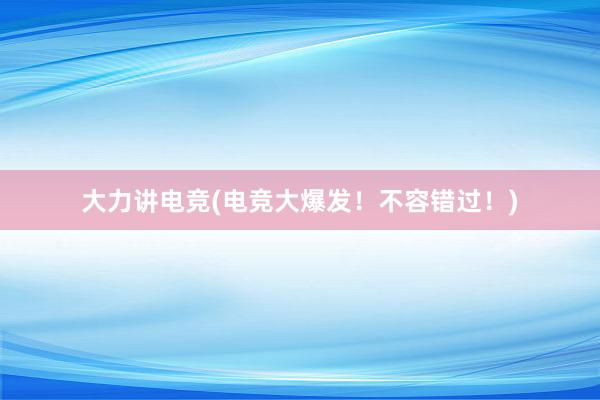 大力讲电竞(电竞大爆发！不容错过！)